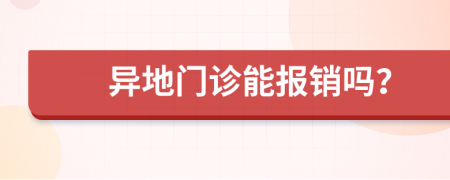 异地门诊能报销吗？